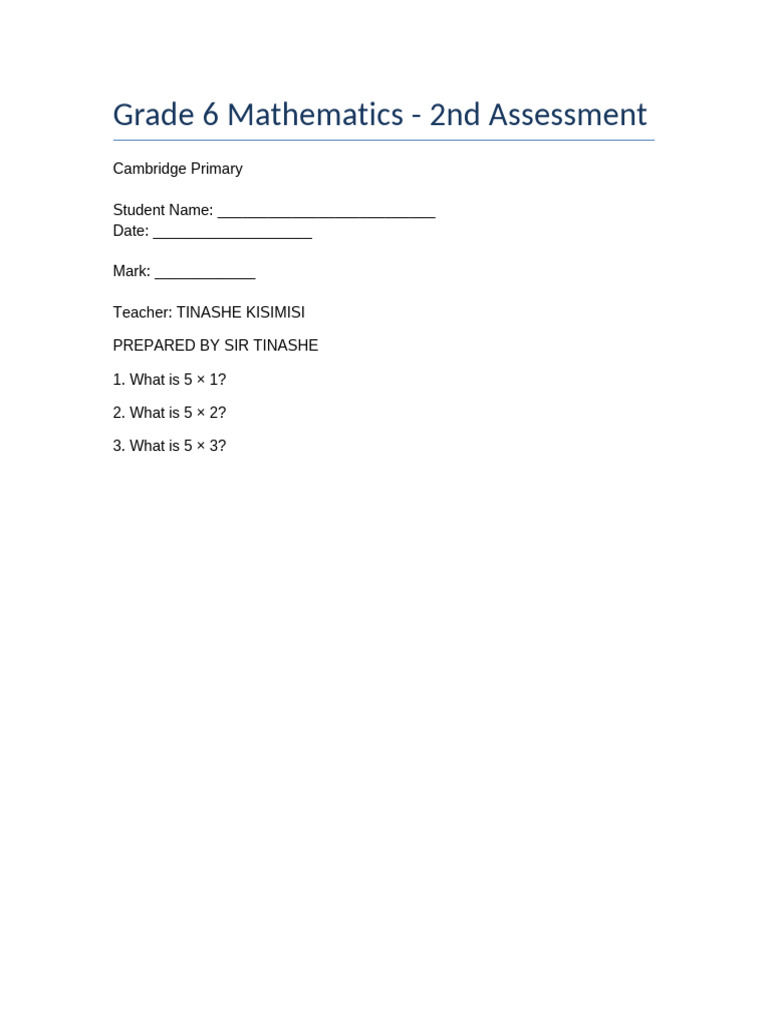 Grade 6 Mathematics - 2nd Assessment

Cambridge Primary

Student Name: __________________________
Date: ___________________

Mark: ____________

Teacher: TINASHE KISIMISI

PREPARED BY SIR TINASHE

1. What is $5 \times 1$?

2. What is $5 \times 2$?

3. What is $5 \times 3$?